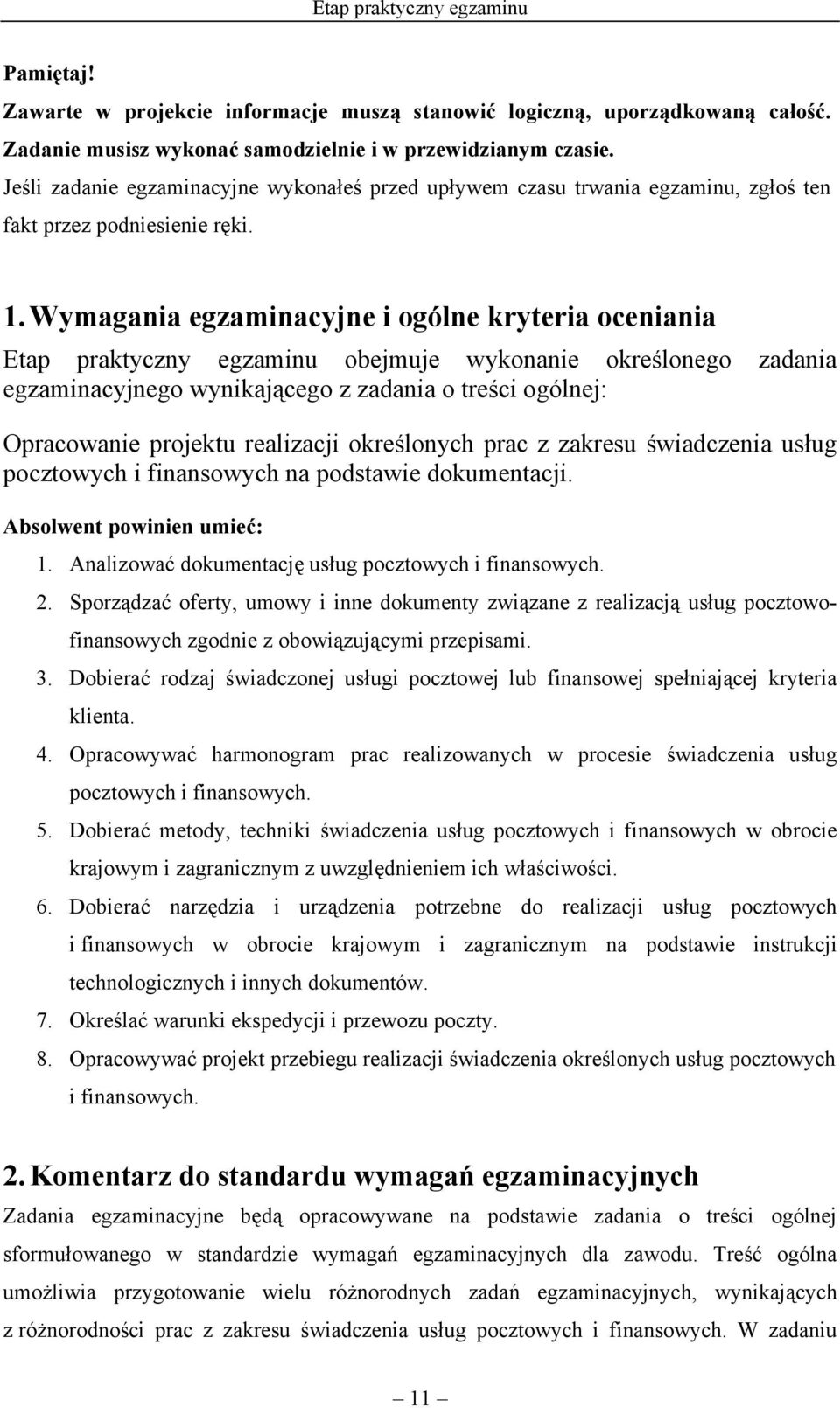 Etap praktyczny egzaminu

Pamiętaj!
Zawarte w projekcie informacje muszą stanowić logiczną, uporządkowaną całość.
Zadanie musisz wykonać samodzielnie i w przewidzianym czasie.
Jeśli zadanie egzaminacyjne wykonałeś przed upływem czasu trwania egzaminu, zgłoś ten fakt przez podniesienie ręki.

1. Wymagania egzaminacyjne i ogólne kryteria oceniania
Etap praktyczny egzaminu obejmuje wykonanie określonego zadania egzaminacyjnego wynikającego z zadania o treści ogólnej:

Opracowanie projektu realizacji określonych prac z zakresu świadczenia usług pocztowych i finansowych na podstawie dokumentacji.

Absolwent powinien umieć:
1. Analizować dokumentację usług pocztowych i finansowych.
2. Sporządzać oferty, umowy i inne dokumenty związane z realizacją usług pocztowo-finansowych zgodnie z obowiązującymi przepisami.
3. Dobierać rodzaj świadczonej usługi pocztowej lub finansowej spełniającej kryteria klienta.
4. Opracowywać harmonogram prac realizowanych w procesie świadczenia usług pocztowych i finansowych.
5. Dobierać metody, techniki świadczenia usług pocztowych i finansowych w obrocie krajowym i zagranicznym z uwzględnieniem ich właściwości.
6. Dobierać narzędzia i urządzenia potrzebne do realizacji usług pocztowych i finansowych w obrocie krajowym i zagranicznym na podstawie instrukcji technologicznych i innych dokumentów.
7. Określać warunki ekspedycji i przewozu poczty.
8. Opracowywać projekt przebiegu realizacji świadczenia określonych usług pocztowych i finansowych.

2. Komentarz do standardu wymagań egzaminacyjnych
Zadania egzaminacyjne będą opracowywane na podstawie zadania o treści ogólnej sformułowanego w standardzie wymagań egzaminacyjnych dla zawodu. Treść ogólna umożliwia przygotowanie wielu różnorodnych zadań egzaminacyjnych, wynikających z różnorodności prac z zakresu świadczenia usług pocztowych i finansowych. W zadaniu

— 11 —